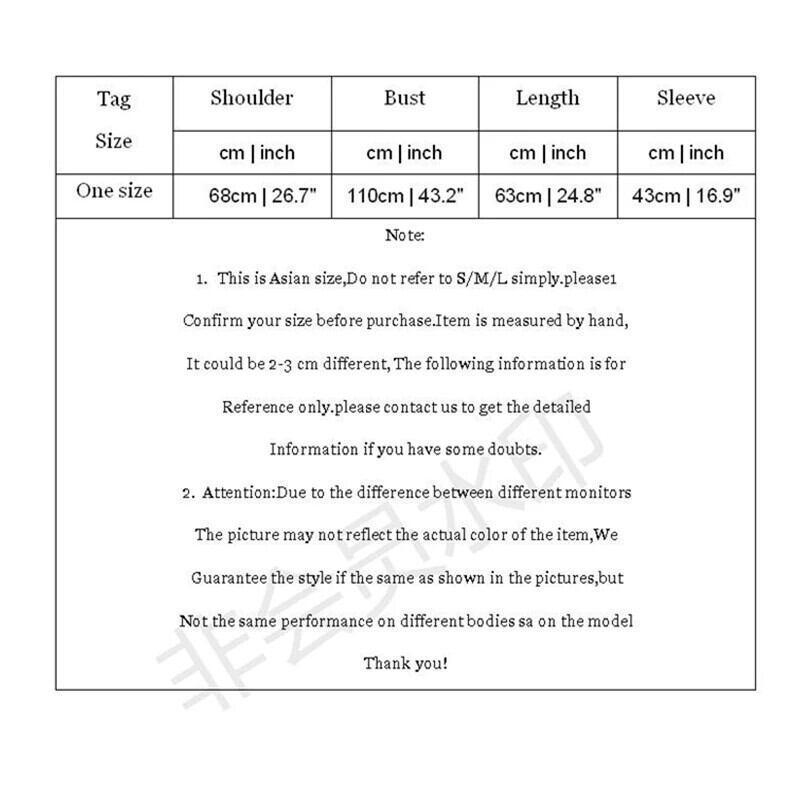 | Tag Size | Shoulder | Bust | Length | Sleeve |
|---|---|---|---|---|
| | cm \| inch | cm \| inch | cm \| inch | cm \| inch |
| One size | 68cm \| 26.7" | 110cm \| 43.2" | 63cm \| 24.8" | 43cm \| 16.9" |

Note:

1. This is Asian size,Do not refer to S/M/L simply.please1 Confirm your size before purchase.Item is measured by hand, It could be 2-3 cm different, The following information is for Reference only.please contact us to get the detailed Information if you have some doubts.

2. Attention:Due to the difference between different monitors The picture may not reflect the actual color of the item,We Guarantee the style if the same as shown in the pictures,but Not the same performance on different bodies sa on the model

Thank you!

非会员水印